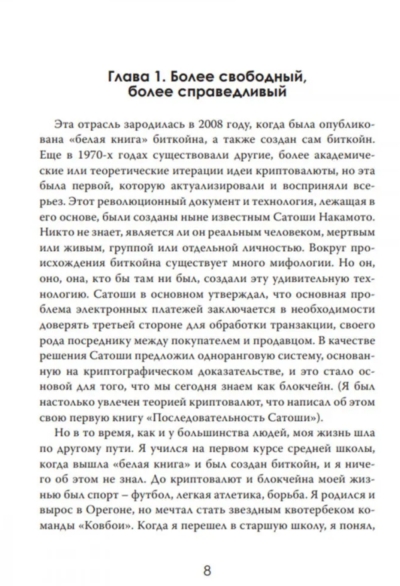 Глава 1. Более свободный, более справедливый

Эта отрасль зародилась в 2008 году, когда была опубликована «белая книга» биткойна, а также создан сам биткойн. Еще в 1970-х годах существовали другие, более академические или теоретические итерации идеи криптовалюты, но эта была первой, которую актуализировали и восприняли всерьез. Этот революционный документ и технология, лежащая в его основе, были созданы ныне известным Сатоши Накамото. Никто не знает, является ли он реальным человеком, мертвым или живым, группой или отдельной личностью. Вокруг происхождения биткойна существует много мифологии. Но он, оно, она, кто бы там ни был, создали эту удивительную технологию. Сатоши в основном утверждал, что основная проблема электронных платежей заключается в необходимости доверять третьей стороне для обработки транзакции, своего рода посреднику между покупателем и продавцом. В качестве решения Сатоши предложил одноранговую систему, основанную на криптографическом доказательстве, и это стало основой для того, что мы сегодня знаем как блокчейн. (Я был настолько увлечен теорией криптовалют, что написал об этом свою первую книгу «Последовательность Сатоши»).

Но в то время, как и у большинства людей, моя жизнь шла по другому пути. Я учился на первом курсе средней школы, когда вышла «белая книга» и был создан биткойн, и я ничего об этом не знал. До криптовалют и блокчейна моей жизнью был спорт – футбол, легкая атлетика, борьба. Я родился и вырос в Орегоне, но мечтал стать звездным квотербеком команды «Ковбои». Когда я перешел в старшую школу, я понял,

8